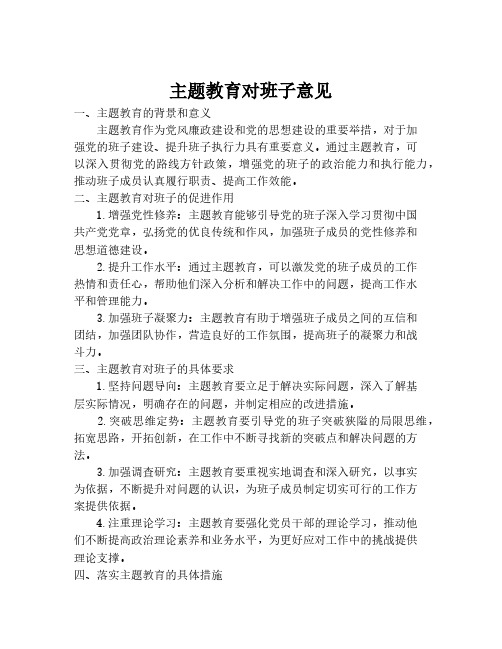 主题教育对班子意见

一、主题教育的背景和意义

主题教育作为党风廉政建设和党的思想建设的重要举措，对于加强党的班子建设、提升班子执行力具有重要意义。通过主题教育，可以深入贯彻党的路线方针政策，增强党的班子的政治能力和执行能力，推动班子成员认真履行职责、提高工作效能。

二、主题教育对班子的促进作用

1. 增强党性修养：主题教育能够引导党的班子深入学习贯彻中国共产党党章，弘扬党的优良传统和作风，加强班子成员的党性修养和思想道德建设。

2. 提升工作水平：通过主题教育，可以激发党的班子成员的工作热情和责任心，帮助他们深入分析和解决工作中的问题，提高工作水平和管理能力。

3. 加强班子凝聚力：主题教育有助于增强班子成员之间的互信和团结，加强团队协作，营造良好的工作氛围，提高班子的凝聚力和战斗力。

三、主题教育对班子的具体要求

1. 坚持问题导向：主题教育要立足于解决实际问题，深入了解基层实际情况，明确存在的问题，并制定相应的改进措施。

2. 突破思维定势：主题教育要引导党的班子突破狭隘的局限思维，拓宽思路，开拓创新，在工作中不断寻找新的突破点和解决问题的方法。

3. 加强调查研究：主题教育要重视实地调查和深入研究，以事实为依据，不断提升对问题的认识，为班子成员制定切实可行的工作方案提供依据。

4. 注重理论学习：主题教育要强化党员干部的理论学习，推动他们不断提高政治理论素养和业务水平，为更好应对工作中的挑战提供理论支撑。

四、落实主题教育的具体措施